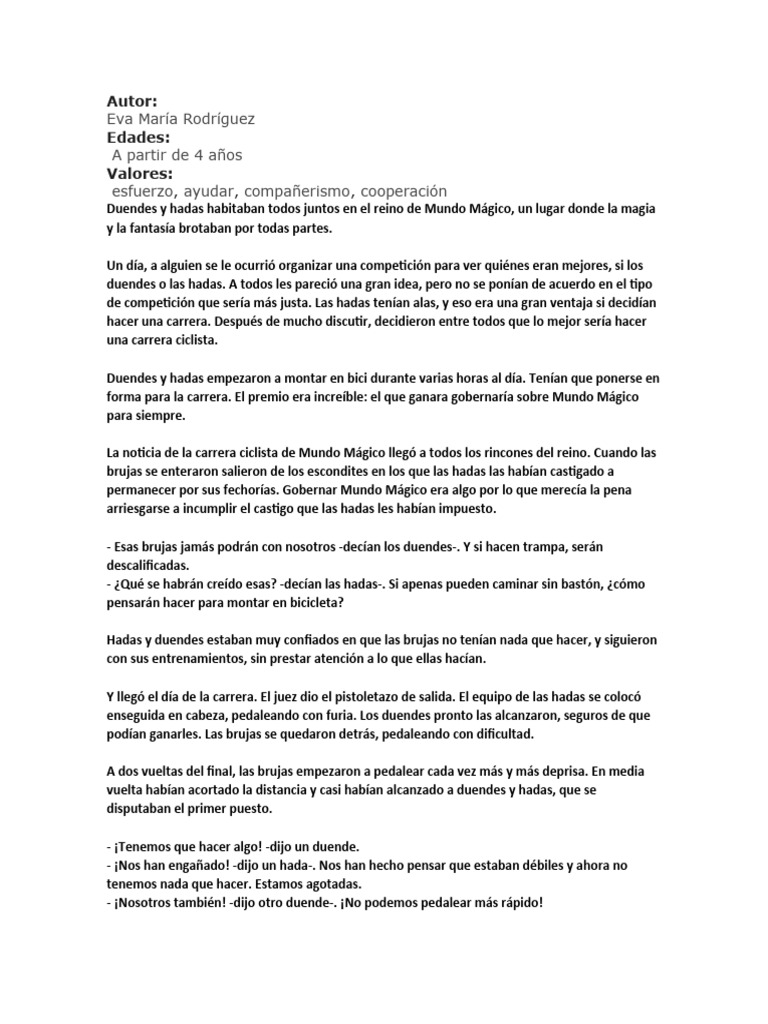 Autor:
Eva María Rodríguez
Edades:
A partir de 4 años
Valores:
esfuerzo, ayudar, compañerismo, cooperación
Duendes y hadas habitaban todos juntos en el reino de Mundo Mágico, un lugar donde la magia y la fantasía brotaban por todas partes.

Un día, a alguien se le ocurrió organizar una competición para ver quiénes eran mejores, si los duendes o las hadas. A todos les pareció una gran idea, pero no se ponían de acuerdo en el tipo de competición que sería más justa. Las hadas tenían alas, y eso era una gran ventaja si decidían hacer una carrera. Después de mucho discutir, decidieron entre todos que lo mejor sería hacer una carrera ciclista.

Duendes y hadas empezaron a montar en bici durante varias horas al día. Tenían que ponerse en forma para la carrera. El premio era increíble: el que ganara gobernaría sobre Mundo Mágico para siempre.

La noticia de la carrera ciclista de Mundo Mágico llegó a todos los rincones del reino. Cuando las brujas se enteraron salieron de los escondites en los que las hadas las habían castigado a permanecer por sus fechorías. Gobernar Mundo Mágico era algo por lo que merecía la pena arriesgarse a incumplir el castigo que las hadas les habían impuesto.

- Esas brujas jamás podrán con nosotros -decían los duendes-. Y si hacen trampa, serán descalificadas.
- ¿Qué se habrán creído esas? -decían las hadas-. Si apenas pueden caminar sin bastón, ¿cómo pensarán hacer para montar en bicicleta?

Hadas y duendes estaban muy confiados en que las brujas no tenían nada que hacer, y siguieron con sus entrenamientos, sin prestar atención a lo que ellas hacían.

Y llegó el día de la carrera. El juez dio el pistoletazo de salida. El equipo de las hadas se colocó enseguida en cabeza, pedaleando con furia. Los duendes pronto las alcanzaron, seguros de que podían ganarles. Las brujas se quedaron detrás, pedaleando con dificultad.

A dos vueltas del final, las brujas empezaron a pedalear cada vez más y más deprisa. En media vuelta habían acortado la distancia y casi habían alcanzado a duendes y hadas, que se disputaban el primer puesto.

- ¡Tenemos que hacer algo! -dijo un duende.
- ¡Nos han engañado! -dijo un hada-. Nos han hecho pensar que estaban débiles y ahora no tenemos nada que hacer. Estamos agotadas.
- ¡Nosotros también! -dijo otro duende-. ¡No podemos pedalear más rápido!